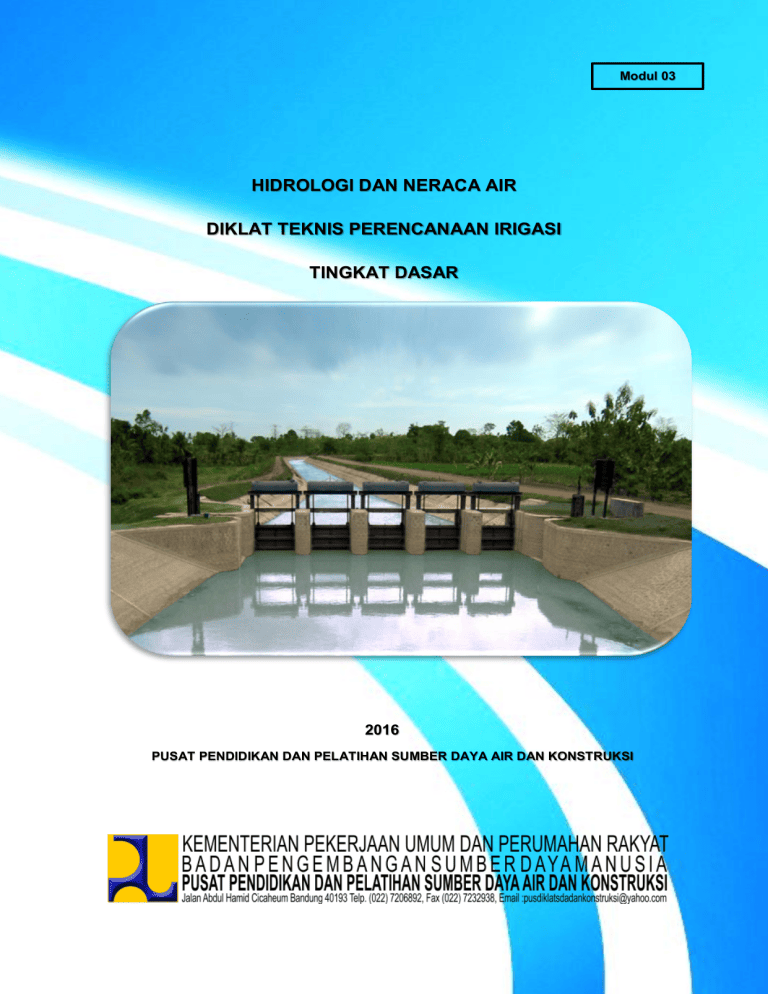 Modul 03

HIDROLOGI DAN NERACA AIR

DIKLAT TEKNIS PERENCANAAN IRIGASI

TINGKAT DASAR

2016

PUSAT PENDIDIKAN DAN PELATIHAN SUMBER DAYA AIR DAN KONSTRUKSI

KEMENTERIAN PEKERJAAN UMUM DAN PERUMAHAN RAKYAT
BADAN PENGEMBANGAN SUMBER DAYA MANUSIA
PUSAT PENDIDIKAN DAN PELATIHAN SUMBER DAYA AIR DAN KONSTRUKSI
Jalan Abdul Hamid Cicaheum Bandung 40193 Telp. (022) 7206892, Fax (022) 7232938, Email :pusdiklatsdadankonstruksi@yahoo.com